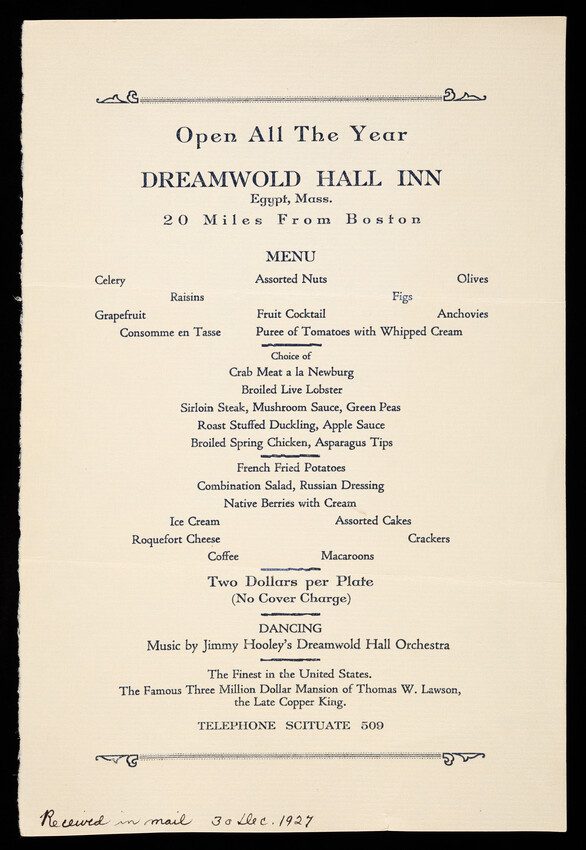 Open All The Year

DREAMWOLD HALL INN
Egypt, Mass.
20 Miles From Boston

MENU

Celery Assorted Nuts Olives
Raisins Figs
Grapefruit Fruit Cocktail Anchovies
Consomme en Tasse Puree of Tomatoes with Whipped Cream

Choice of
Crab Meat a la Newburg
Broiled Live Lobster
Sirloin Steak, Mushroom Sauce, Green Peas
Roast Stuffed Duckling, Apple Sauce
Broiled Spring Chicken, Asparagus Tips

French Fried Potatoes
Combination Salad, Russian Dressing
Native Berries with Cream
Ice Cream Assorted Cakes
Roquefort Cheese Crackers
Coffee Macaroons

Two Dollars per Plate
(No Cover Charge)

DANCING
Music by Jimmy Hooley's Dreamwold Hall Orchestra

The Finest in the United States.
The Famous Three Million Dollar Mansion of Thomas W. Lawson, the Late Copper King.

TELEPHONE SCITUATE 509

Received in mail 30 Dec. 1927